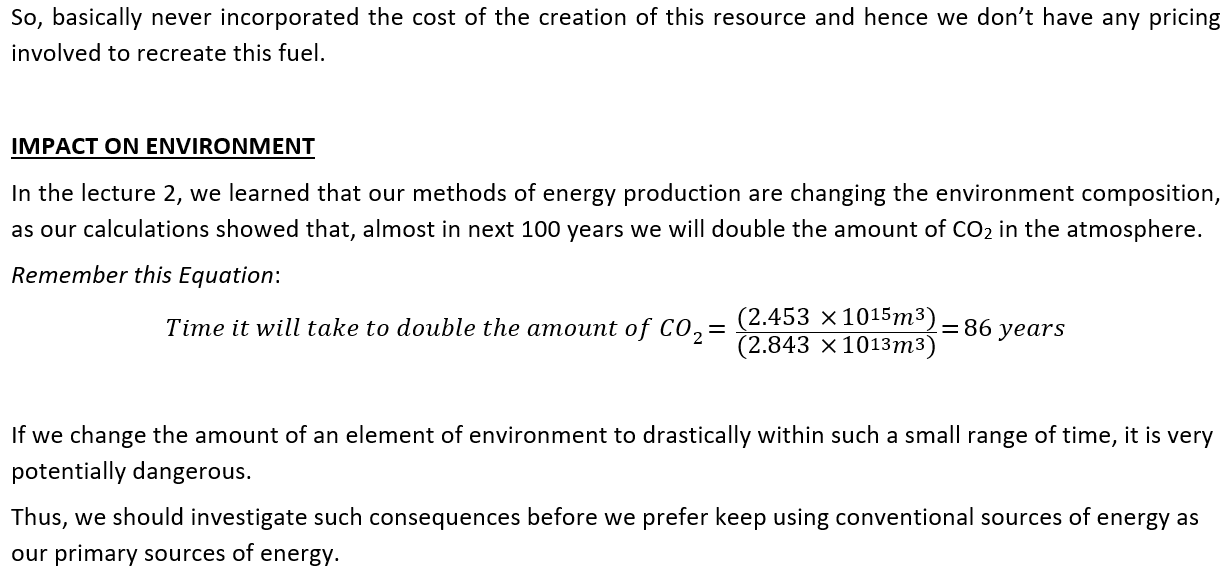 So, basically never incorporated the cost of the creation of this resource and hence we don't have any pricing involved to recreate this fuel.

IMPACT ON ENVIRONMENT

In the lecture 2, we learned that our methods of energy production are changing the environment composition, as our calculations showed that, almost in next 100 years we will double the amount of $CO_2$ in the atmosphere.

Remember this Equation:

$Time\ it\ will\ take\ to\ double\ the\ amount\ of\ CO_2 = \frac{(2.453 \times 10^{15} m^3)}{(2.843 \times 10^{13} m^3)} = 86\ years$

If we change the amount of an element of environment to drastically within such a small range of time, it is very potentially dangerous.

Thus, we should investigate such consequences before we prefer keep using conventional sources of energy as our primary sources of energy.